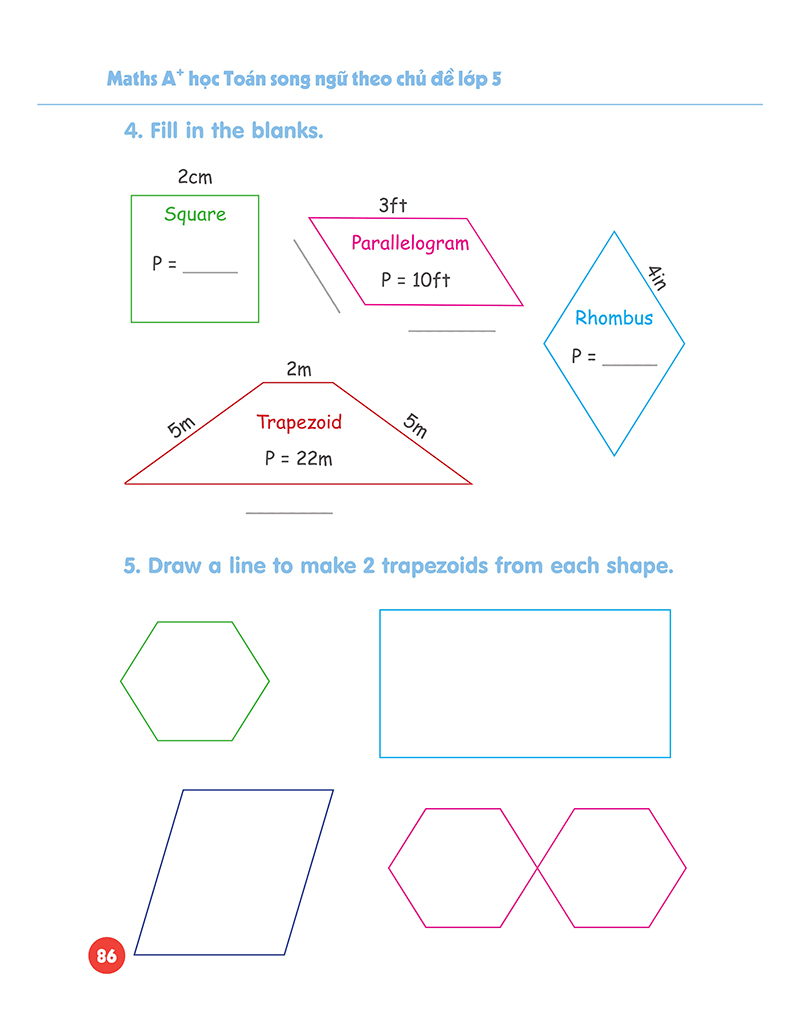 Maths A$^+$ học Toán song ngữ theo chủ đề lớp 5

4. Fill in the blanks.

2cm

Square

P = ______

3ft

Parallelogram

P = 10ft

________

4in

Rhombus

P = ______

2m

5m

Trapezoid

5m

P = 22m

________

5. Draw a line to make 2 trapezoids from each shape.

86